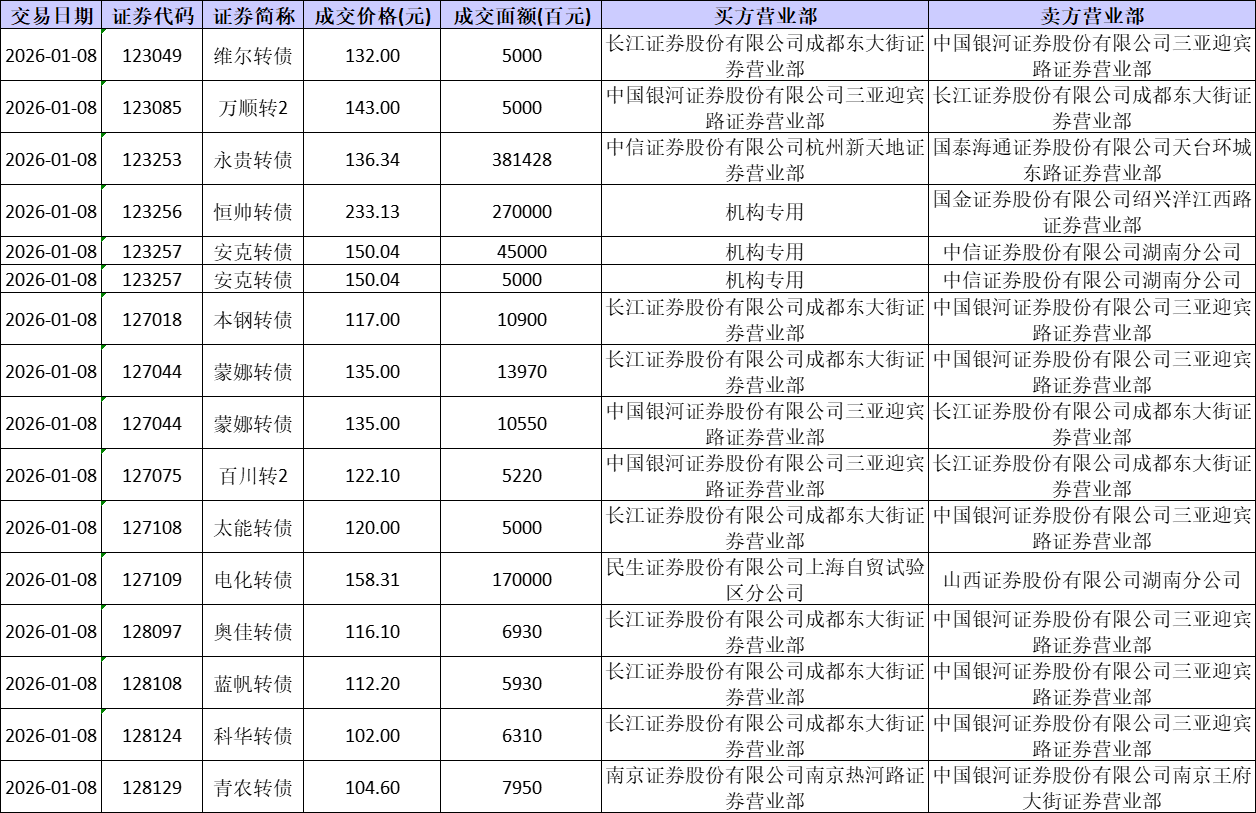 | 交易日期 | 证券代码 | 证券简称 | 成交价格(元) | 成交面额(百元) | 买方营业部 | 卖方营业部 |
|---|---|---|---|---|---|---|
| 2026-01-08 | 123049 | 维尔转债 | 132.00 | 5000 | 长江证券股份有限公司成都东大街证券营业部 | 中国银河证券股份有限公司三亚迎宾路证券营业部 |
| 2026-01-08 | 123085 | 万顺转2 | 143.00 | 5000 | 中国银河证券股份有限公司三亚迎宾路证券营业部 | 长江证券股份有限公司成都东大街证券营业部 |
| 2026-01-08 | 123253 | 永贵转债 | 136.34 | 381428 | 中信证券股份有限公司杭州新天地证券营业部 | 国泰海通证券股份有限公司天台环城东路证券营业部 |
| 2026-01-08 | 123256 | 恒帅转债 | 233.13 | 270000 | 机构专用 | 国金证券股份有限公司绍兴洋江西路证券营业部 |
| 2026-01-08 | 123257 | 安克转债 | 150.04 | 45000 | 机构专用 | 中信证券股份有限公司湖南分公司 |
| 2026-01-08 | 123257 | 安克转债 | 150.04 | 5000 | 机构专用 | 中信证券股份有限公司湖南分公司 |
| 2026-01-08 | 127018 | 本钢转债 | 117.00 | 10900 | 长江证券股份有限公司成都东大街证券营业部 | 中国银河证券股份有限公司三亚迎宾路证券营业部 |
| 2026-01-08 | 127044 | 蒙娜转债 | 135.00 | 13970 | 长江证券股份有限公司成都东大街证券营业部 | 中国银河证券股份有限公司三亚迎宾路证券营业部 |
| 2026-01-08 | 127044 | 蒙娜转债 | 135.00 | 10550 | 中国银河证券股份有限公司三亚迎宾路证券营业部 | 长江证券股份有限公司成都东大街证券营业部 |
| 2026-01-08 | 127075 | 百川转2 | 122.10 | 5220 | 中国银河证券股份有限公司三亚迎宾路证券营业部 | 长江证券股份有限公司成都东大街证券营业部 |
| 2026-01-08 | 127108 | 太能转债 | 120.00 | 5000 | 长江证券股份有限公司成都东大街证券营业部 | 中国银河证券股份有限公司三亚迎宾路证券营业部 |
| 2026-01-08 | 127109 | 电化转债 | 158.31 | 170000 | 民生证券股份有限公司上海自贸试验区分公司 | 山西证券股份有限公司湖南分公司 |
| 2026-01-08 | 128097 | 奥佳转债 | 116.10 | 6930 | 长江证券股份有限公司成都东大街证券营业部 | 中国银河证券股份有限公司三亚迎宾路证券营业部 |
| 2026-01-08 | 128108 | 蓝帆转债 | 112.20 | 5930 | 长江证券股份有限公司成都东大街证券营业部 | 中国银河证券股份有限公司三亚迎宾路证券营业部 |
| 2026-01-08 | 128124 | 科华转债 | 102.00 | 6310 | 长江证券股份有限公司成都东大街证券营业部 | 中国银河证券股份有限公司三亚迎宾路证券营业部 |
| 2026-01-08 | 128129 | 青农转债 | 104.60 | 7950 | 南京证券股份有限公司南京热河路证券营业部 | 中国银河证券股份有限公司南京王府大街证券营业部 |